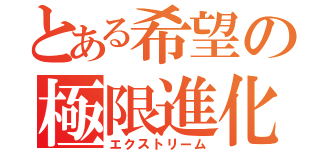 とある希望の
極限進化
エクストリーム